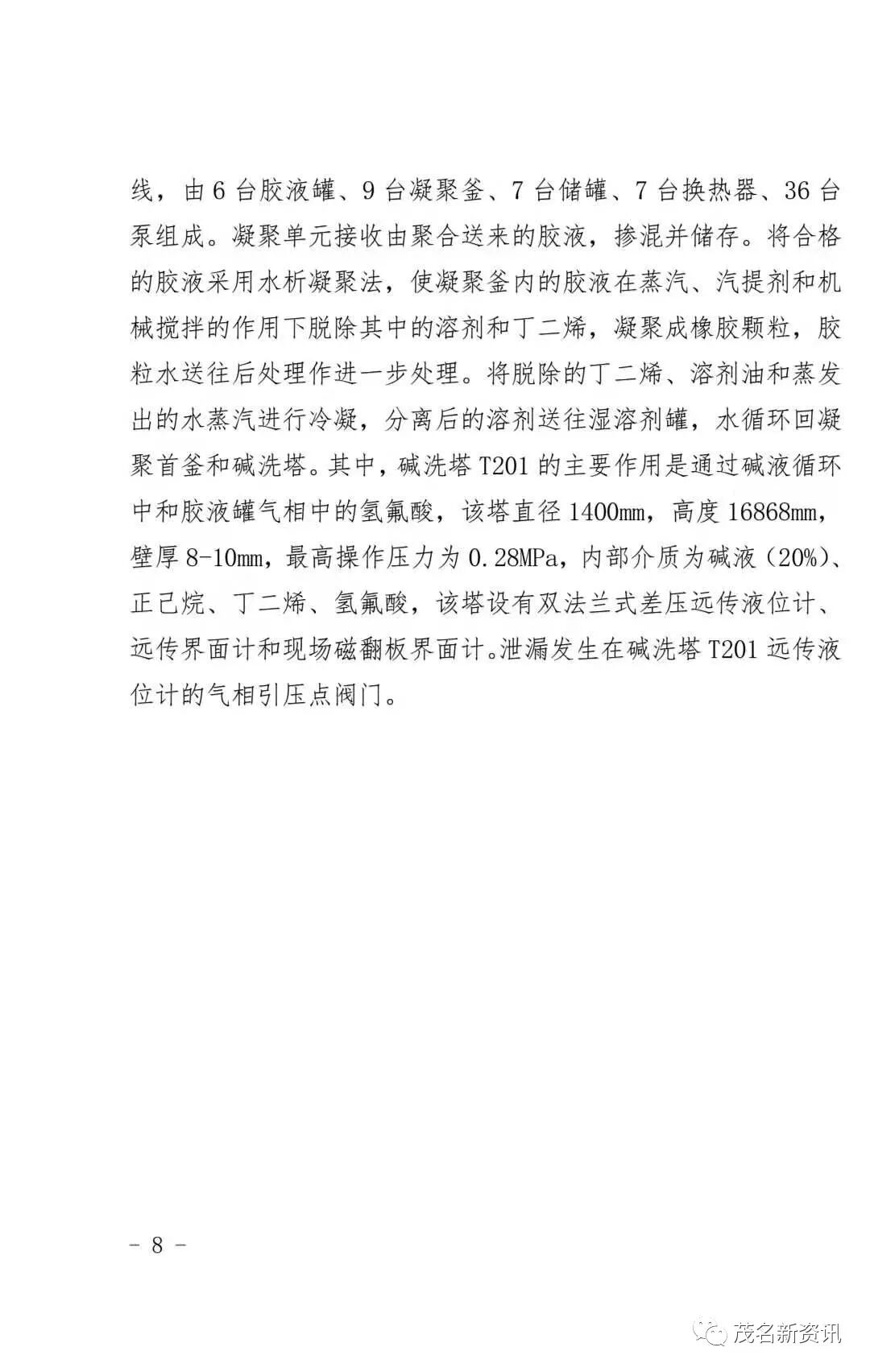 线，由 6 台胶液罐、9 台凝聚釜、7 台储罐、7 台换热器、36 台泵组成。凝聚单元接收由聚合送来的胶液，掺混并储存。将合格的胶液采用水析凝聚法，使凝聚釜内的胶液在蒸汽、汽提剂和机械搅拌的作用下脱除其中的溶剂和丁二烯，凝聚成橡胶颗粒，胶粒水送往后处理作进一步处理。将脱除的丁二烯、溶剂油和蒸发出的水蒸汽进行冷凝，分离后的溶剂送往湿溶剂罐，水循环回凝聚首釜和碱洗塔。其中，碱洗塔 T201 的主要作用是通过碱液循环中和胶液罐气相中的氢氟酸，该塔直径 1400mm，高度 16868mm，壁厚 8-10mm，最高操作压力为 0.28MPa，内部介质为碱液（20%）、正己烷、丁二烯、氢氟酸，该塔设有双法兰式差压远传液位计、远传界面计和现场磁翻板界面计。泄漏发生在碱洗塔 T201 远传液位计的气相引压点阀门。

- 8 -

茂名新资讯